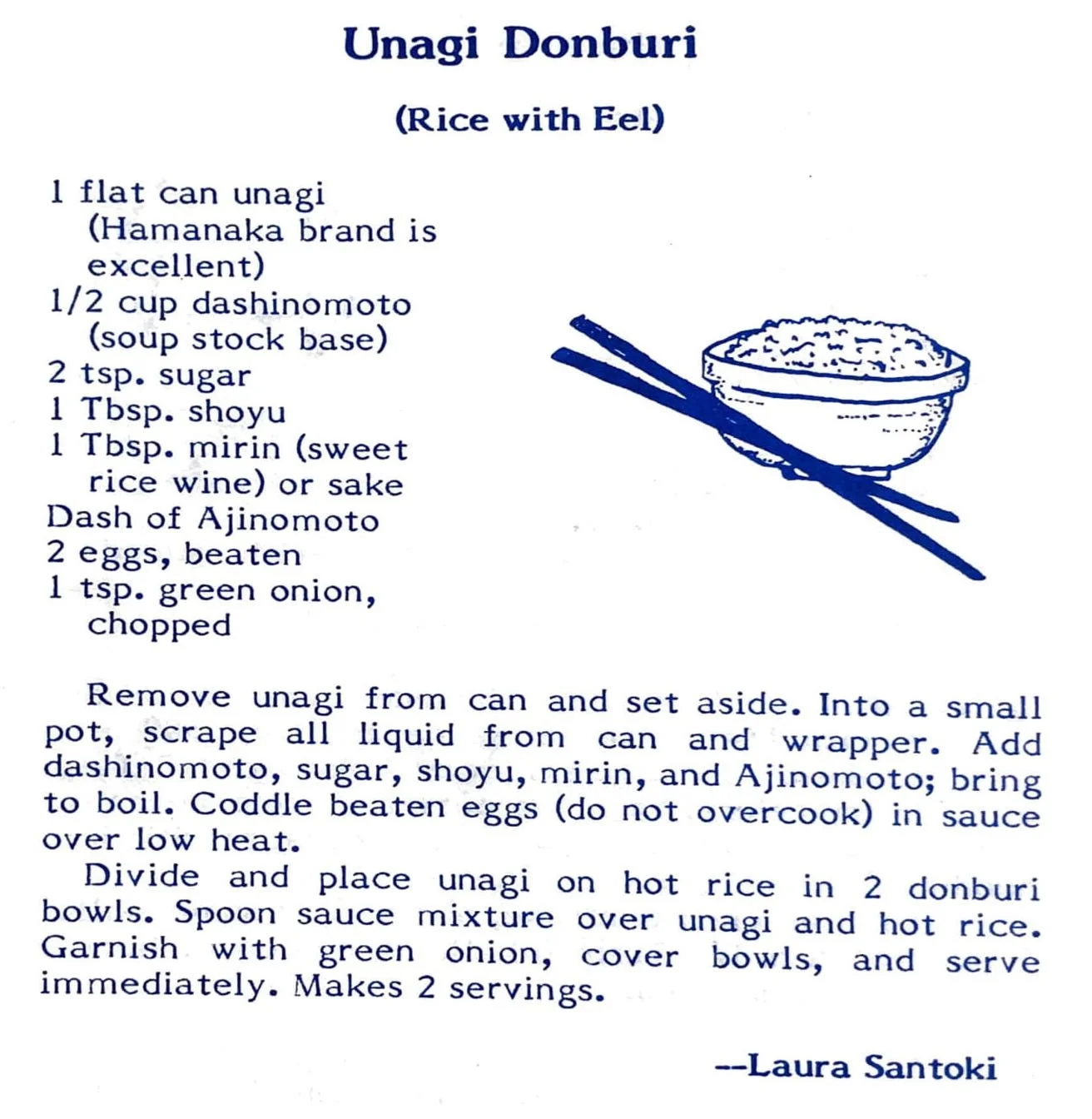 Unagi Donburi

(Rice with Eel)

1 flat can unagi
(Hamanaka brand is excellent)
1/2 cup dashinomoto
(soup stock base)
2 tsp. sugar
1 Tbsp. shoyu
1 Tbsp. mirin (sweet rice wine) or sake
Dash of Ajinomoto
2 eggs, beaten
1 tsp. green onion, chopped

Remove unagi from can and set aside. Into a small pot, scrape all liquid from can and wrapper. Add dashinomoto, sugar, shoyu, mirin, and Ajinomoto; bring to boil. Coddle beaten eggs (do not overcook) in sauce over low heat.

Divide and place unagi on hot rice in 2 donburi bowls. Spoon sauce mixture over unagi and hot rice. Garnish with green onion, cover bowls, and serve immediately. Makes 2 servings.

--Laura Santoki